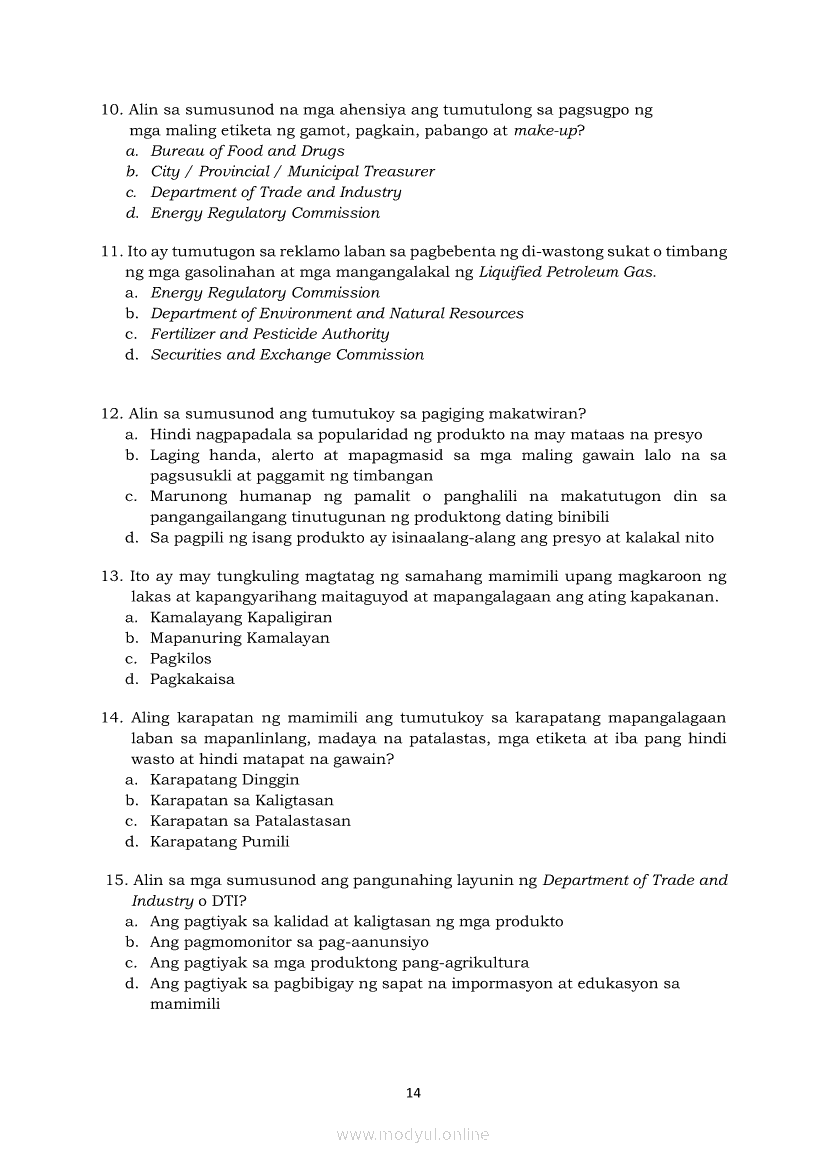 10. Alin sa sumusunod na mga ahensiya ang tumutulong sa pagsugpo ng mga maling etiketa ng gamot, pagkain, pabango at make-up?
a. Bureau of Food and Drugs
b. City / Provincial / Municipal Treasurer
c. Department of Trade and Industry
d. Energy Regulatory Commission

11. Ito ay tumutugon sa reklamo laban sa pagbebenta ng di-wastong sukat o timbang ng mga gasolinahan at mga mangangalakal ng Liquified Petroleum Gas.
a. Energy Regulatory Commission
b. Department of Environment and Natural Resources
c. Fertilizer and Pesticide Authority
d. Securities and Exchange Commission

12. Alin sa sumusunod ang tumutukoy sa pagiging makatwiran?
a. Hindi nagpapadala sa popularidad ng produkto na may mataas na presyo
b. Laging handa, alerto at mapagmasid sa mga maling gawain lalo na sa pagsusukli at paggamit ng timbangan
c. Marunong humanap ng pamalit o panghalili na makatutugon din sa pangangailangang tinutugunan ng produktong dating binibili
d. Sa pagpili ng isang produkto ay isinaalang-alang ang presyo at kalakal nito

13. Ito ay may tungkuling magtatag ng samahang mamimili upang magkaroon ng lakas at kapangyarihang maitaguyod at mapangalagaan ang ating kapakanan.
a. Kamalayang Kapaligiran
b. Mapanuring Kamalayan
c. Pagkilos
d. Pagkakaisa

14. Aling karapatan ng mamimili ang tumutukoy sa karapatang mapangalagaan laban sa mapanlinlang, madaya na patalastas, mga etiketa at iba pang hindi wasto at hindi matapat na gawain?
a. Karapatang Dinggin
b. Karapatan sa Kaligtasan
c. Karapatan sa Patalastasan
d. Karapatang Pumili

15. Alin sa mga sumusunod ang pangunahing layunin ng Department of Trade and Industry o DTI?
a. Ang pagtiyak sa kalidad at kaligtasan ng mga produkto
b. Ang pagmomonitor sa pag-aanunsiyo
c. Ang pagtiyak sa mga produktong pang-agrikultura
d. Ang pagtiyak sa pagbibigay ng sapat na impormasyon at edukasyon sa mamimili

14

www.modyul.online